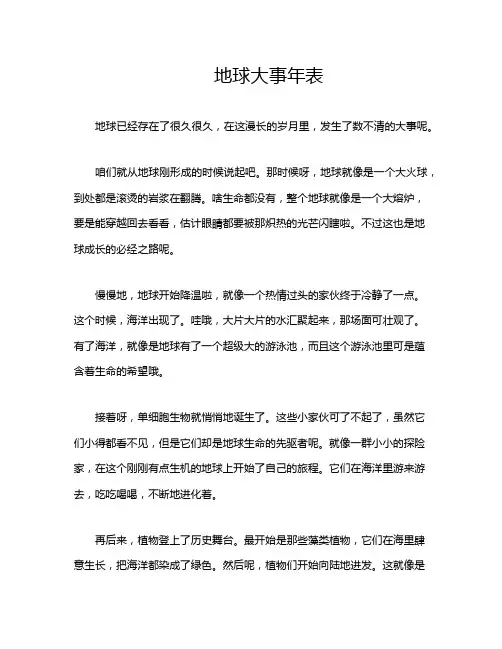 地球大事年表

地球已经存在了很久很久，在这漫长的岁月里，发生了数不清的大事呢。

咱们就从地球刚形成的时候说起吧。那时候呀，地球就像是一个大火球，到处都是滚烫的岩浆在翻腾。啥生命都没有，整个地球就像是一个大熔炉，要是能穿越回去看看，估计眼睛都要被那炽热的光芒闪瞎啦。不过这也是地球成长的必经之路呢。

慢慢地，地球开始降温啦，就像一个热情过头的家伙终于冷静了一点。这个时候，海洋出现了。哇哦，大片大片的水汇聚起来，那场面可壮观了。有了海洋，就像是地球有了一个超级大的游泳池，而且这个游泳池里可是蕴含着生命的希望哦。

接着呀，单细胞生物就悄悄地诞生了。这些小家伙可了不起了，虽然它们小得都看不见，但是它们却是地球生命的先驱者呢。就像一群小小的探险家，在这个刚刚有点生机的地球上开始了自己的旅程。它们在海洋里游来游去，吃吃喝喝，不断地进化着。

再后来，植物登上了历史舞台。最开始是那些藻类植物，它们在海里肆意生长，把海洋都染成了绿色。然后呢，植物们开始向陆地进发。这就像是